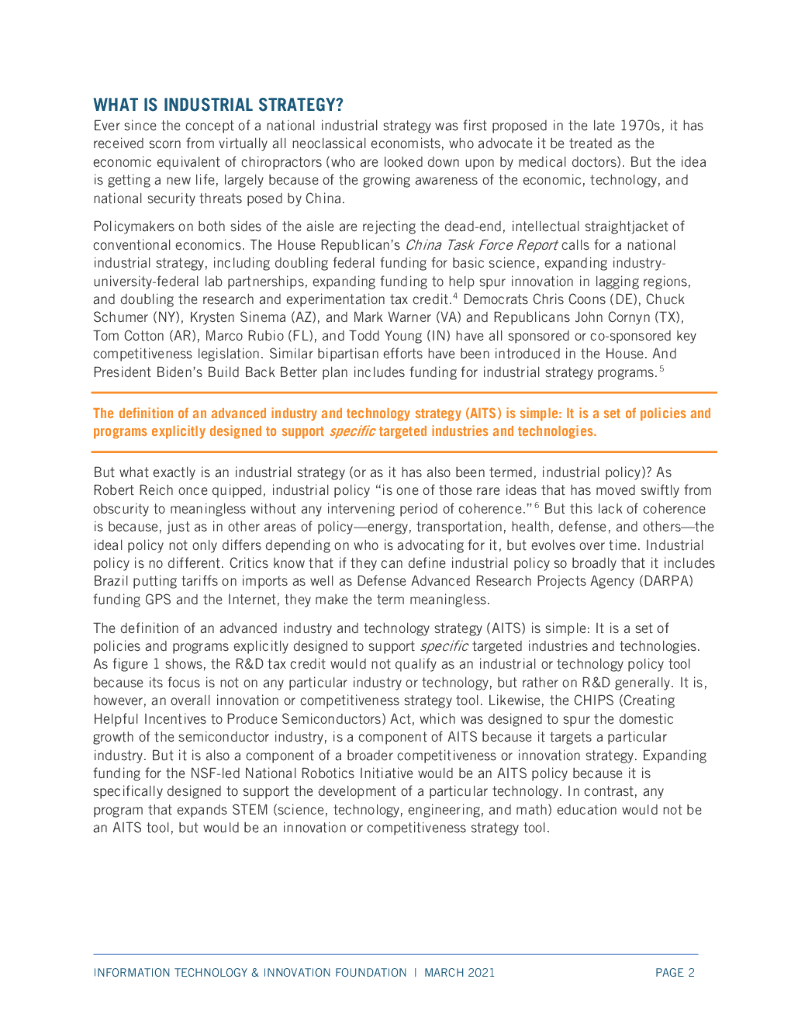 WHAT IS INDUSTRIAL STRATEGY?

Ever since the concept of a national industrial strategy was first proposed in the late 1970s, it has received scorn from virtually all neoclassical economists, who advocate it be treated as the economic equivalent of chiropractors (who are looked down upon by medical doctors). But the idea is getting a new life, largely because of the growing awareness of the economic, technology, and national security threats posed by China.

Policymakers on both sides of the aisle are rejecting the dead-end, intellectual straightjacket of conventional economics. The House Republican's China Task Force Report calls for a national industrial strategy, including doubling federal funding for basic science, expanding industry-university-federal lab partnerships, expanding funding to help spur innovation in lagging regions, and doubling the research and experimentation tax credit.$^4$ Democrats Chris Coons (DE), Chuck Schumer (NY), Krysten Sinema (AZ), and Mark Warner (VA) and Republicans John Cornyn (TX), Tom Cotton (AR), Marco Rubio (FL), and Todd Young (IN) have all sponsored or co-sponsored key competitiveness legislation. Similar bipartisan efforts have been introduced in the House. And President Biden's Build Back Better plan includes funding for industrial strategy programs.$^5$

The definition of an advanced industry and technology strategy (AITS) is simple: It is a set of policies and programs explicitly designed to support specific targeted industries and technologies.

But what exactly is an industrial strategy (or as it has also been termed, industrial policy)? As Robert Reich once quipped, industrial policy "is one of those rare ideas that has moved swiftly from obscurity to meaningless without any intervening period of coherence."$^6$ But this lack of coherence is because, just as in other areas of policy—energy, transportation, health, defense, and others—the ideal policy not only differs depending on who is advocating for it, but evolves over time. Industrial policy is no different. Critics know that if they can define industrial policy so broadly that it includes Brazil putting tariffs on imports as well as Defense Advanced Research Projects Agency (DARPA) funding GPS and the Internet, they make the term meaningless.

The definition of an advanced industry and technology strategy (AITS) is simple: It is a set of policies and programs explicitly designed to support specific targeted industries and technologies. As figure 1 shows, the R&D tax credit would not qualify as an industrial or technology policy tool because its focus is not on any particular industry or technology, but rather on R&D generally. It is, however, an overall innovation or competitiveness strategy tool. Likewise, the CHIPS (Creating Helpful Incentives to Produce Semiconductors) Act, which was designed to spur the domestic growth of the semiconductor industry, is a component of AITS because it targets a particular industry. But it is also a component of a broader competitiveness or innovation strategy. Expanding funding for the NSF-led National Robotics Initiative would be an AITS policy because it is specifically designed to support the development of a particular technology. In contrast, any program that expands STEM (science, technology, engineering, and math) education would not be an AITS tool, but would be an innovation or competitiveness strategy tool.

INFORMATION TECHNOLOGY & INNOVATION FOUNDATION | MARCH 2021 PAGE 2